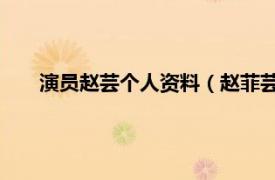 演员赵芸个人资料（赵菲芸